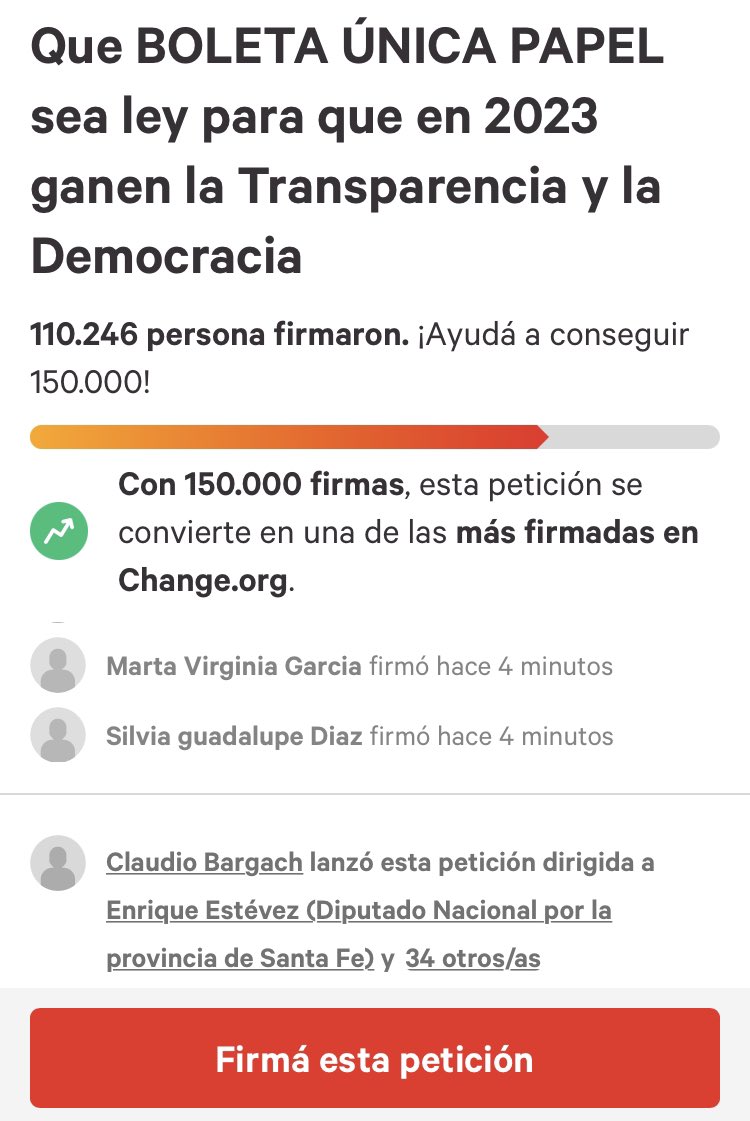 Que BOLETA ÚNICA PAPEL sea ley para que en 2023 ganen la Transparencia y la Democracia

110.246 persona firmaron. ¡Ayudá a conseguir 150.000!

Con 150.000 firmas, esta petición se convierte en una de las más firmadas en Change.org.

Marta Virginia Garcia firmó hace 4 minutos

Silvia guadalupe Diaz firmó hace 4 minutos

Claudio Bargach lanzó esta petición dirigida a Enrique Estévez (Diputado Nacional por la provincia de Santa Fe) y 34 otros/as

Firmá esta petición